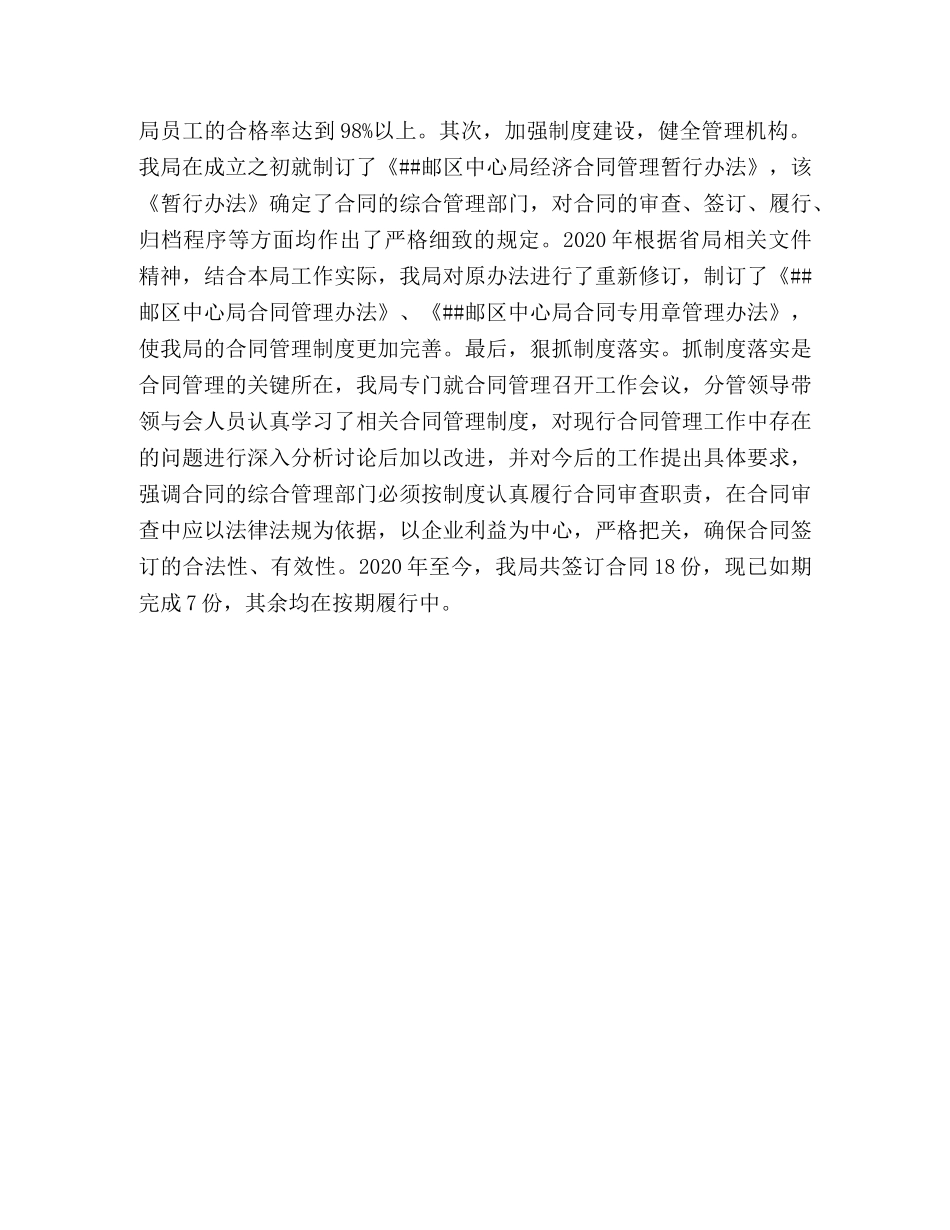 局员工的合格率达到98%以上。其次，加强制度建设，健全管理机构。我局在成立之初就制订了《##邮区中心局经济合同管理暂行办法》，该《暂行办法》确定了合同的综合管理部门，对合同的审查、签订、履行、归档程序等方面均作出了严格细致的规定。2020年根据省局相关文件精神，结合本局工作实际，我局对原办法进行了重新修订，制订了《##邮区中心局合同管理办法》、《##邮区中心局合同专用章管理办法》，使我局的合同管理制度更加完善。最后，狠抓制度落实。抓制度落实是合同管理的关键所在，我局专门就合同管理召开工作会议，分管领导带领与会人员认真学习了相关合同管理制度，对现行合同管理工作中存在的问题进行深入分析讨论后加以改进，并对今后的工作提出具体要求，强调合同的综合管理部门必须按制度认真履行合同审查职责，在合同审查中应以法律法规为依据，以企业利益为中心，严格把关，确保合同签订的合法性、有效性。2020年至今，我局共签订合同18份，现已如期完成7份，其余均在按期履行中。